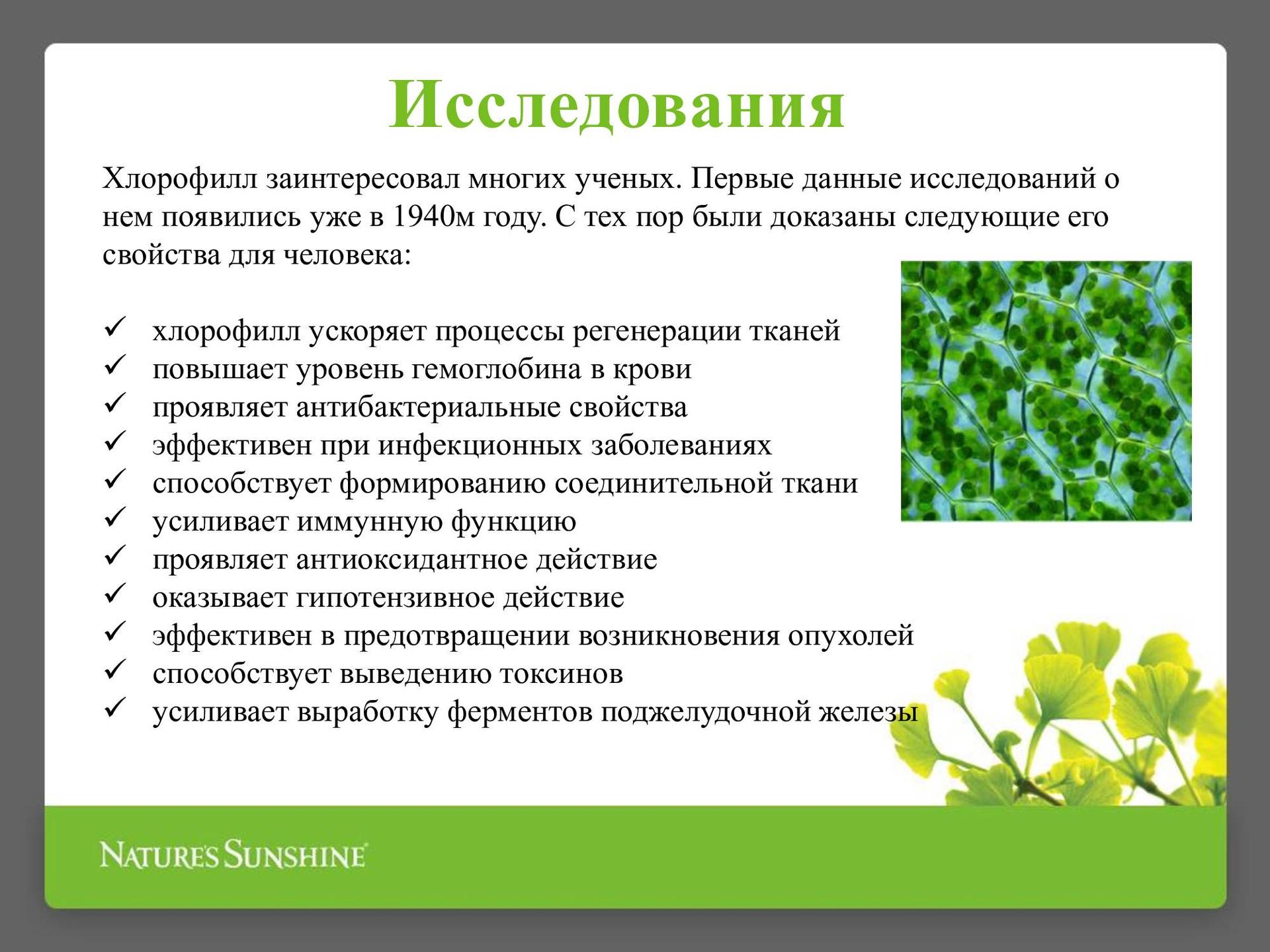 Исследования

Хлорофилл заинтересовал многих ученых. Первые данные исследований о нем появились уже в 1940м году. С тех пор были доказаны следующие его свойства для человека:

✓ хлорофилл ускоряет процессы регенерации тканей
✓ повышает уровень гемоглобина в крови
✓ проявляет антибактериальные свойства
✓ эффективен при инфекционных заболеваниях
✓ способствует формированию соединительной ткани
✓ усиливает иммунную функцию
✓ проявляет антиоксидантное действие
✓ оказывает гипотензивное действие
✓ эффективен в предотвращении возникновения опухолей
✓ способствует выведению токсинов
✓ усиливает выработку ферментов поджелудочной железы

NATURE'S SUNSHINE